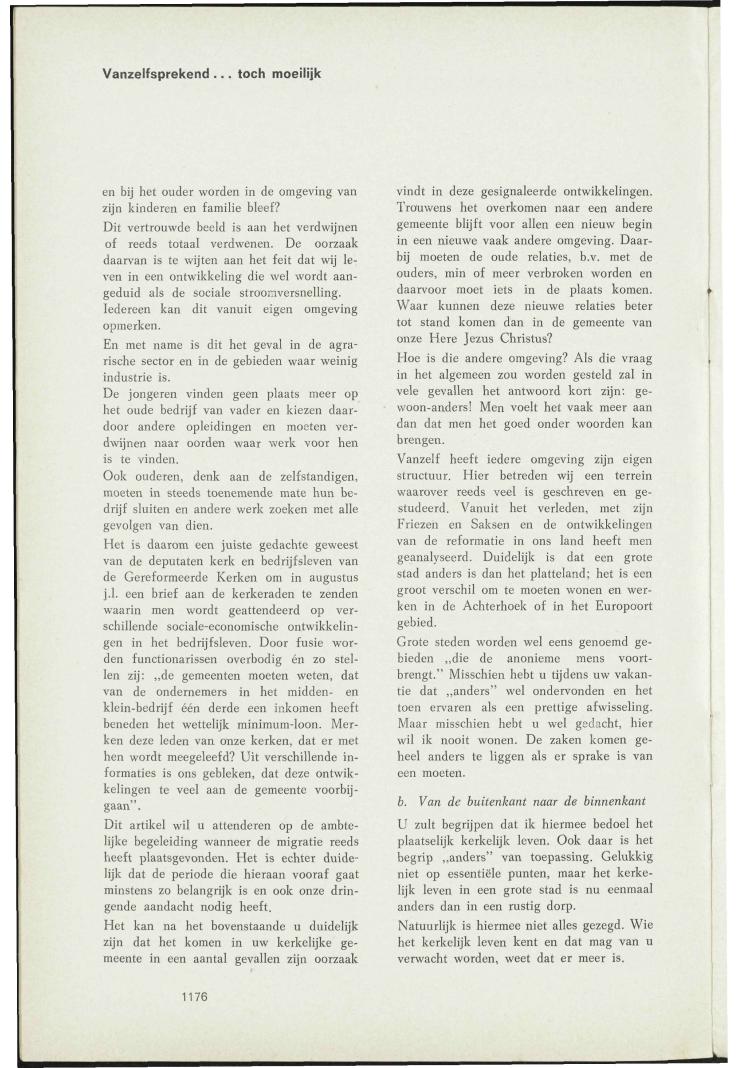 Vanzelfsprekend . . . toch moeilijk

en bij het ouder worden in de omgeving van zijn kinderen en familie bleef?
Dit vertrouwde beeld is aan het verdwijnen of reeds totaal verdwenen. De oorzaak daarvan is te wijten aan het feit dat wij leven in een ontwikkeling die wel wordt aangeduid als de sociale stroomversnelling.
Iedereen kan dit vanuit eigen omgeving opmerken.
En met name is dit het geval in de agrarische sector en in de gebieden waar weinig industrie is.
De jongeren vinden geen plaats meer op het oude bedrijf van vader en kiezen daardoor andere opleidingen en moeten verdwijnen naar oorden waar werk voor hen is te vinden.
Ook ouderen, denk aan de zelfstandigen, moeten in steeds toenemende mate hun bedrijf sluiten en andere werk zoeken met alle gevolgen van dien.
Het is daarom een juiste gedachte geweest van de deputaten kerk en bedrijfsleven van de Gereformeerde Kerken om in augustus j.l. een brief aan de kerkeraden te zenden waarin men wordt geattendeerd op verschillende sociale-economische ontwikkelingen in het bedrijfsleven. Door fusie worden functionarissen overbodig én zo stellen zij: „de gemeenten moeten weten, dat van de ondernemers in het midden- en klein-bedrijf één derde een inkomen heeft beneden het wettelijk minimum-loon. Merken deze leden van onze kerken, dat er met hen wordt meegeleefd? Uit verschillende informaties is ons gebleken, dat deze ontwikkelingen te veel aan de gemeente voorbijgaan".
Dit artikel wil u attenderen op de ambtelijke begeleiding wanneer de migratie reeds heeft plaatsgevonden. Het is echter duidelijk dat de periode die hieraan vooraf gaat minstens zo belangrijk is en ook onze dringende aandacht nodig heeft.
Het kan na het bovenstaande u duidelijk zijn dat het komen in uw kerkelijke gemeente in een aantal gevallen zijn oorzaak vindt in deze gesignaleerde ontwikkelingen. Trouwens het overkomen naar een andere gemeente blijft voor allen een nieuw begin in een nieuwe vaak andere omgeving. Daarbij moeten de oude relaties, b.v. met de ouders, min of meer verbroken worden en daarvoor moet iets in de plaats komen. Waar kunnen deze nieuwe relaties beter tot stand komen dan in de gemeente van onze Here Jezus Christus?
Hoe is die andere omgeving? Als die vraag in het algemeen zou worden gesteld zal in vele gevallen het antwoord kort zijn: gewoon-anders! Men voelt het vaak meer aan dan dat men het goed onder woorden kan brengen.
Vanzelf heeft iedere omgeving zijn eigen structuur. Hier betreden wij een terrein waarover reeds veel is geschreven en gestudeerd. Vanuit het verleden, met zijn Friezen en Saksen en de ontwikkelingen van de reformatie in ons land heeft men geanalyseerd. Duidelijk is dat een grote stad anders is dan het platteland; het is een groot verschil om te moeten wonen en werken in de Achterhoek of in het Europoort gebied.
Grote steden worden wel eens genoemd gebieden „die de anonieme mens voortbrengt." Misschien hebt u tijdens uw vakantie dat „anders" wel ondervonden en het toen ervaren als een prettige afwisseling. Maar misschien hebt u wel gedacht, hier wil ik nooit wonen. De zaken komen geheel anders te liggen als er sprake is van een moeten.

b. Van de buitenkant naar de binnenkant

U zult begrijpen dat ik hiermee bedoel het plaatselijk kerkelijk leven. Ook daar is het begrip „anders" van toepassing. Gelukkig niet op essentiële punten, maar het kerkelijk leven in een grote stad is nu eenmaal anders dan in een rustig dorp.
Natuurlijk is hiermee niet alles gezegd. Wie het kerkelijk leven kent en dat mag van u verwacht worden, weet dat er meer is.

1176